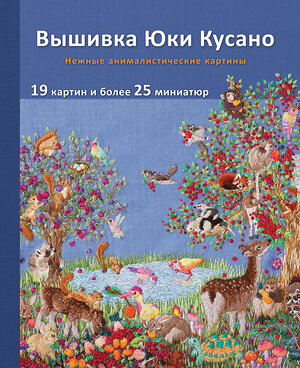 Вышивка Юки Кусано

Нежные анималистические картины

19 картин и более 25 миниатюр